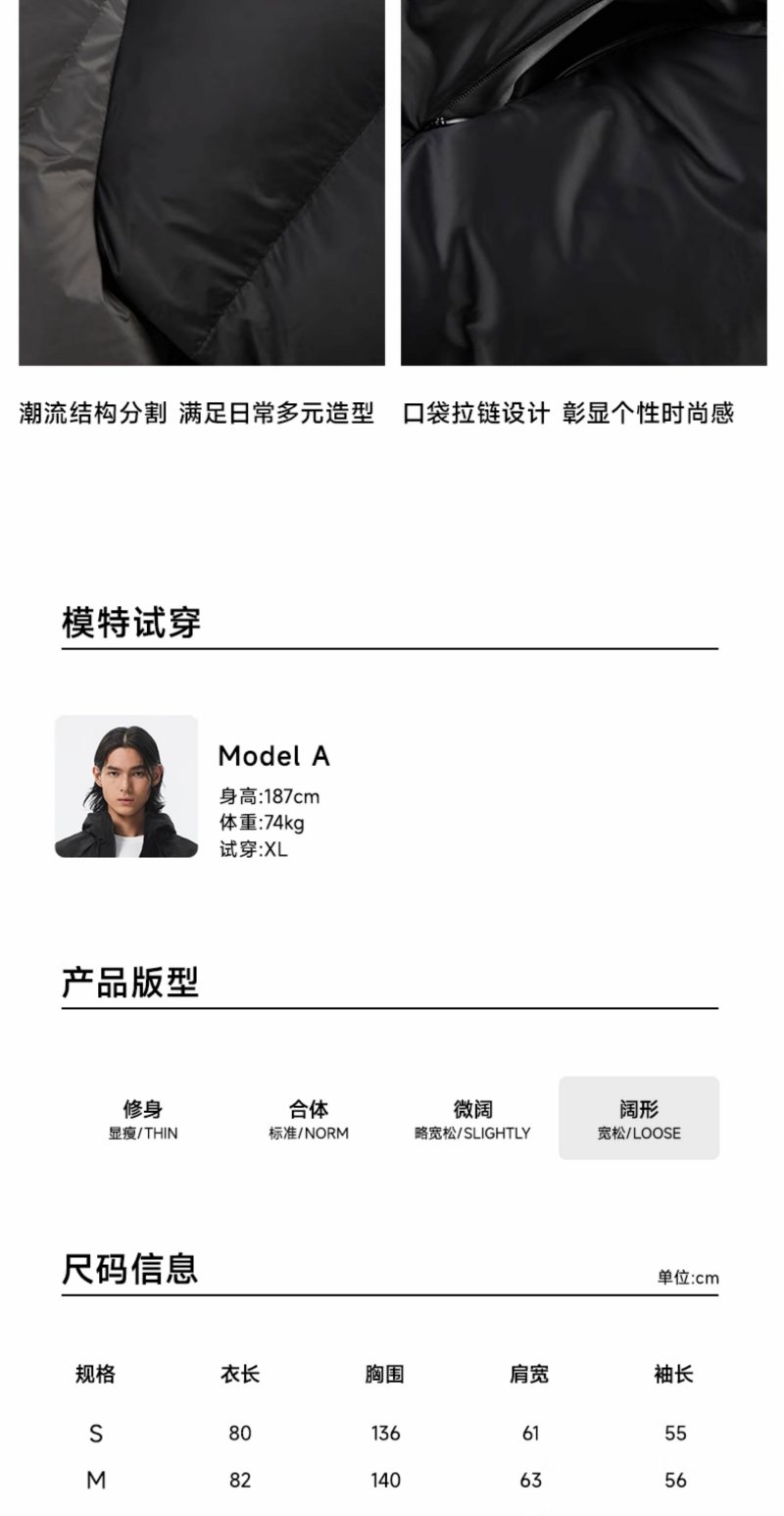 潮流结构分割 满足日常多元造型

口袋拉链设计 彰显个性时尚感

模特试穿

Model A
身高:187cm
体重:74kg
试穿:XL

产品版型

修身
显瘦/THIN

合体
标准/NORM

微阔
略宽松/SLIGHTLY

阔形
宽松/LOOSE

尺码信息

单位:cm

| 规格 | 衣长 | 胸围 | 肩宽 | 袖长 |
|---|---|---|---|---|
| S | 80 | 136 | 61 | 55 |
| M | 82 | 140 | 63 | 56 |